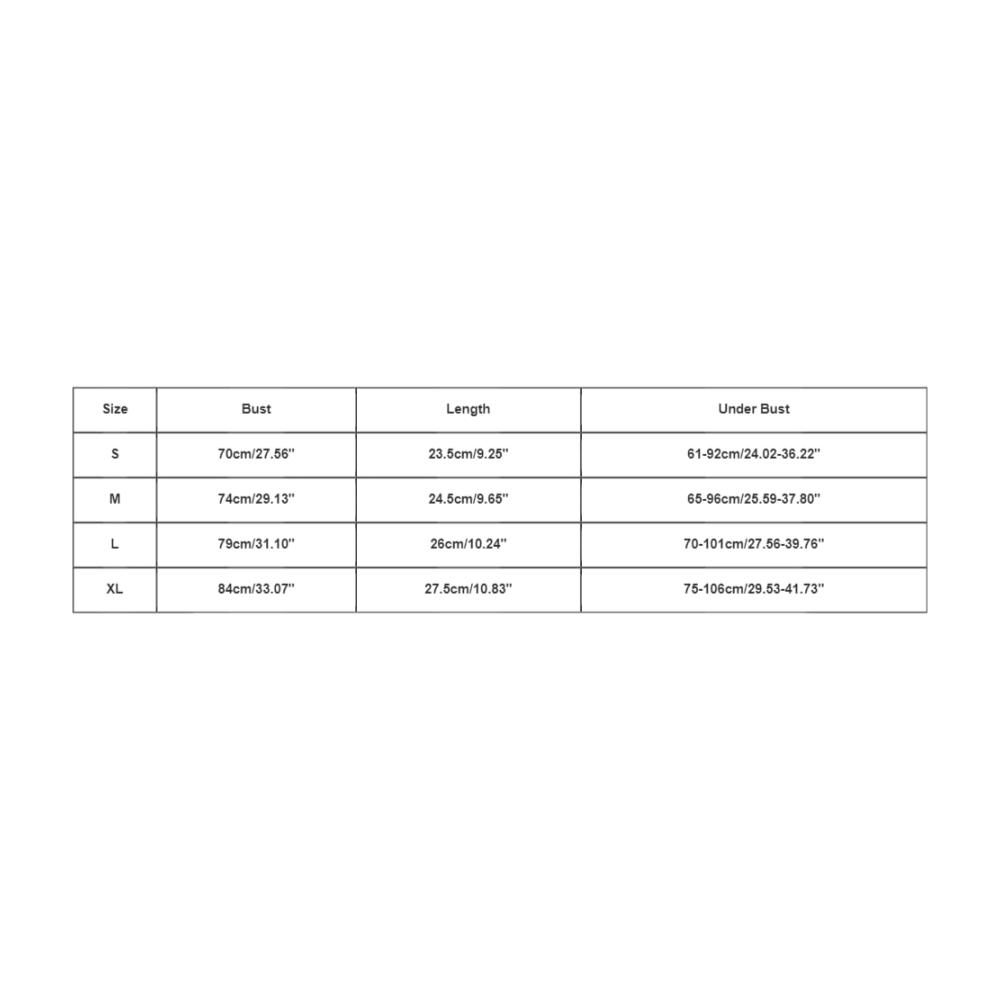 | Size | Bust | Length | Under Bust |
|---|---|---|---|
| S | 70cm/27.56'' | 23.5cm/9.25'' | 61-92cm/24.02-36.22'' |
| M | 74cm/29.13'' | 24.5cm/9.65'' | 65-96cm/25.59-37.80'' |
| L | 79cm/31.10'' | 26cm/10.24'' | 70-101cm/27.56-39.76'' |
| XL | 84cm/33.07'' | 27.5cm/10.83'' | 75-106cm/29.53-41.73'' |